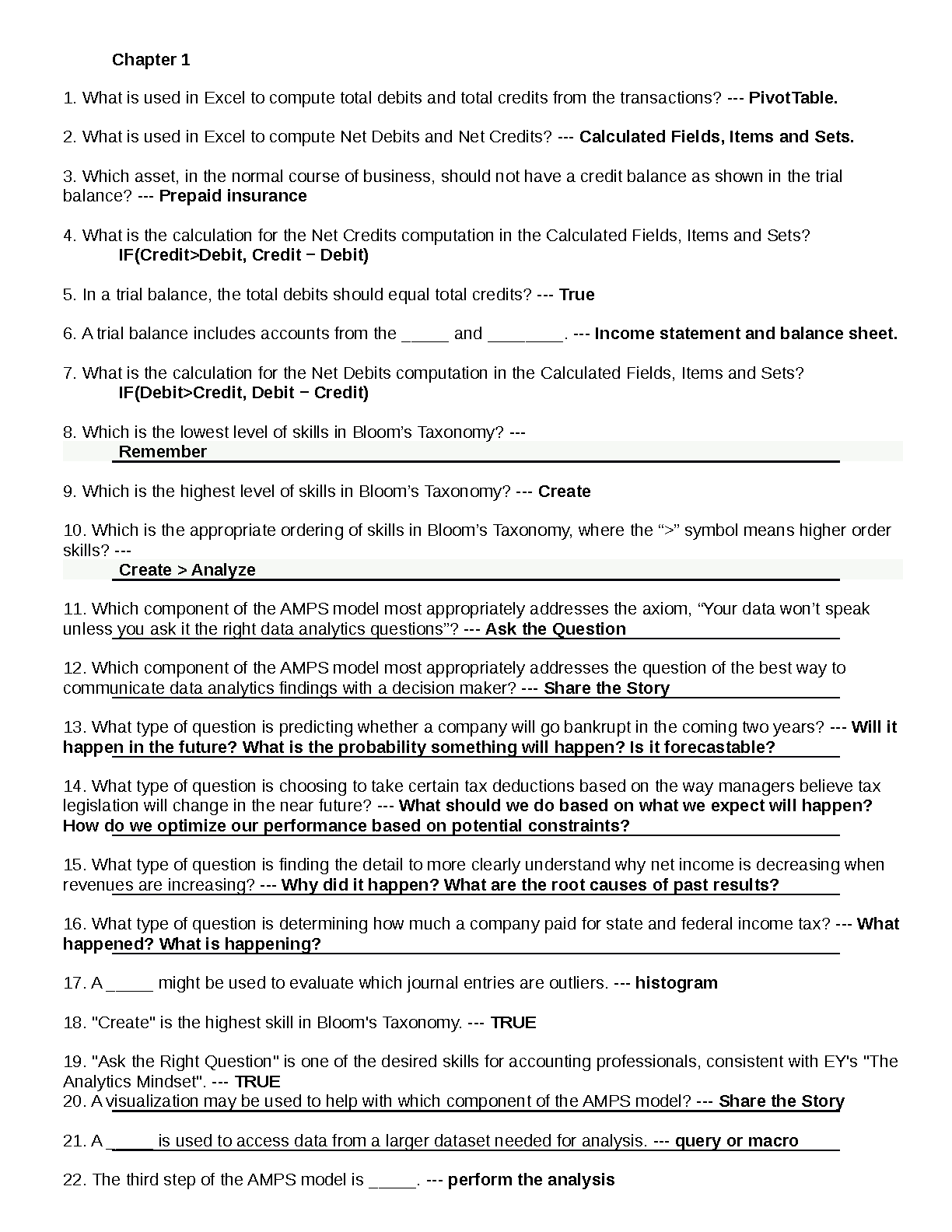 Chapter 1

1. What is used in Excel to compute total debits and total credits from the transactions? --- PivotTable.

2. What is used in Excel to compute Net Debits and Net Credits? --- Calculated Fields, Items and Sets.

3. Which asset, in the normal course of business, should not have a credit balance as shown in the trial balance? --- Prepaid insurance

4. What is the calculation for the Net Credits computation in the Calculated Fields, Items and Sets?
IF(Credit>Debit, Credit − Debit)

5. In a trial balance, the total debits should equal total credits? --- True

6. A trial balance includes accounts from the _____ and ________. --- Income statement and balance sheet.

7. What is the calculation for the Net Debits computation in the Calculated Fields, Items and Sets?
IF(Debit>Credit, Debit − Credit)

8. Which is the lowest level of skills in Bloom's Taxonomy? ---
Remember

9. Which is the highest level of skills in Bloom's Taxonomy? --- Create

10. Which is the appropriate ordering of skills in Bloom's Taxonomy, where the ">" symbol means higher order skills? ---
Create > Analyze

11. Which component of the AMPS model most appropriately addresses the axiom, "Your data won't speak unless you ask it the right data analytics questions"? --- Ask the Question

12. Which component of the AMPS model most appropriately addresses the question of the best way to communicate data analytics findings with a decision maker? --- Share the Story

13. What type of question is predicting whether a company will go bankrupt in the coming two years? --- Will it happen in the future? What is the probability something will happen? Is it forecastable?

14. What type of question is choosing to take certain tax deductions based on the way managers believe tax legislation will change in the near future? --- What should we do based on what we expect will happen? How do we optimize our performance based on potential constraints?

15. What type of question is finding the detail to more clearly understand why net income is decreasing when revenues are increasing? --- Why did it happen? What are the root causes of past results?

16. What type of question is determining how much a company paid for state and federal income tax? --- What happened? What is happening?

17. A _____ might be used to evaluate which journal entries are outliers. --- histogram

18. "Create" is the highest skill in Bloom's Taxonomy. --- TRUE

19. "Ask the Right Question" is one of the desired skills for accounting professionals, consistent with EY's "The Analytics Mindset". --- TRUE
20. A visualization may be used to help with which component of the AMPS model? --- Share the Story

21. A _____ is used to access data from a larger dataset needed for analysis. --- query or macro

22. The third step of the AMPS model is _____. --- perform the analysis